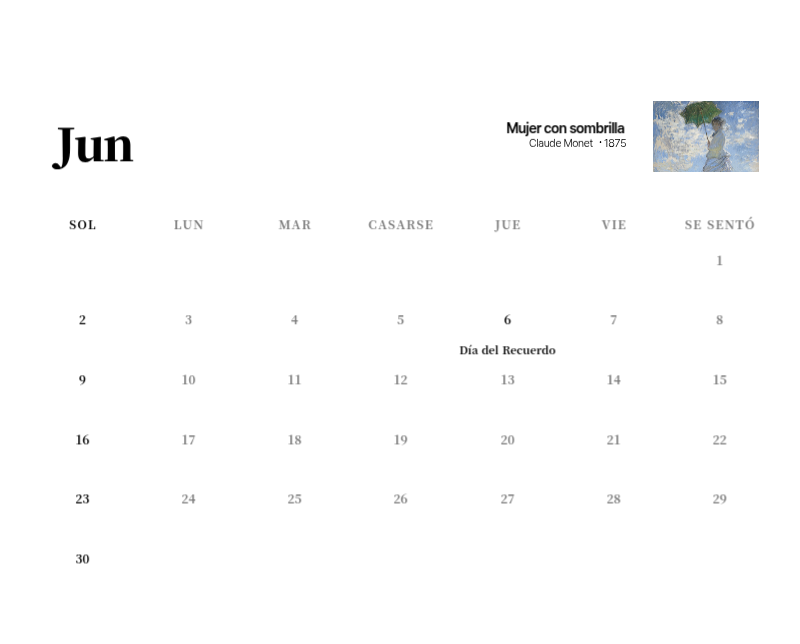 Jun

Mujer con sombrilla
Claude Monet · 1875

| SOL | LUN | MAR | CASARSE | JUE | VIE | SE SENTÓ |
|---|---|---|---|---|---|---|
| | | | | | | 1 |
| 2 | 3 | 4 | 5 | 6 Día del Recuerdo | 7 | 8 |
| 9 | 10 | 11 | 12 | 13 | 14 | 15 |
| 16 | 17 | 18 | 19 | 20 | 21 | 22 |
| 23 | 24 | 25 | 26 | 27 | 28 | 29 |
| 30 | | | | | | |